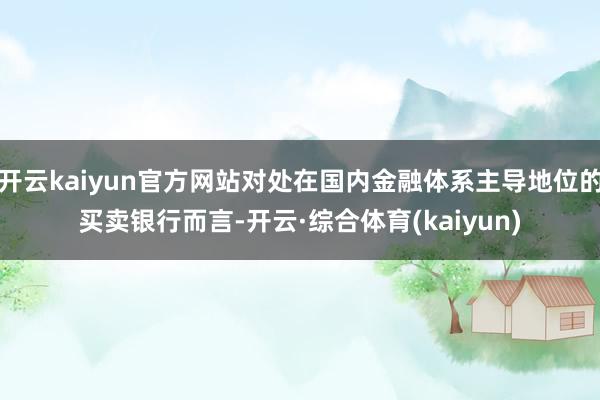 开云kaiyun官方网站对处在国内金融体系主导地位的买卖银行而言-开云·综合体育(kaiyun)